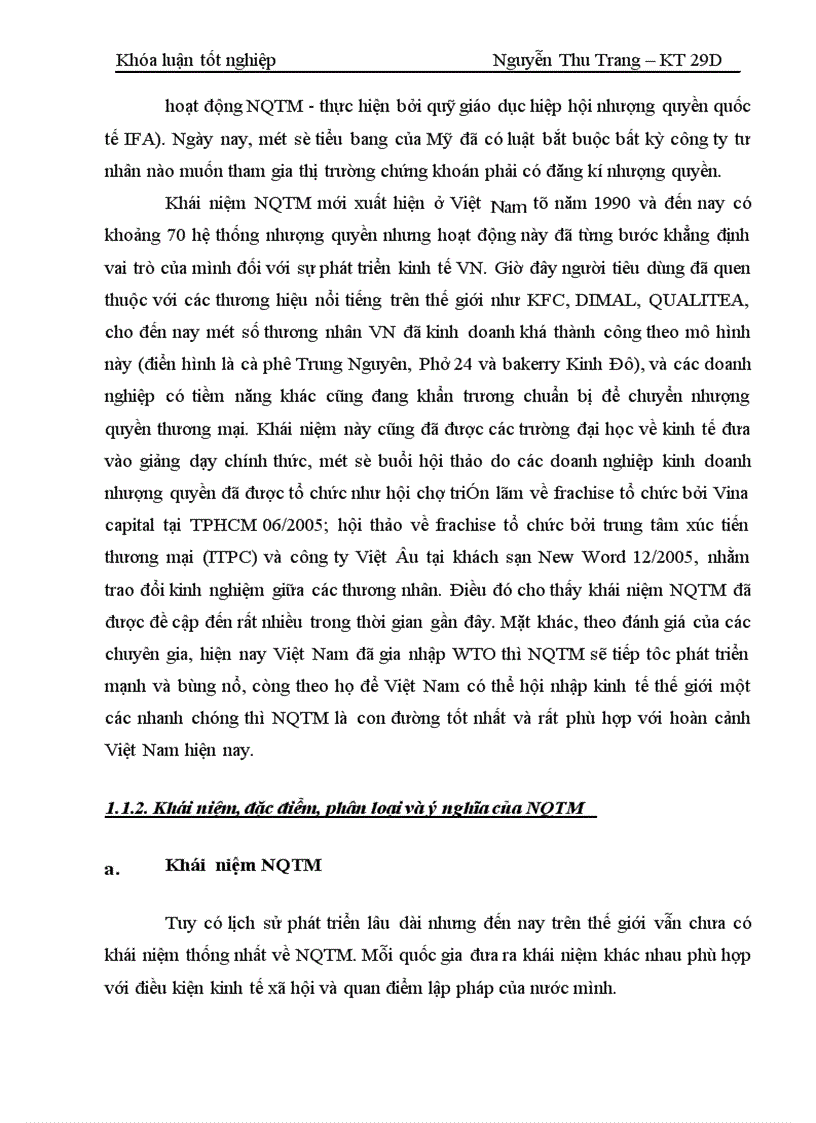 Khóa luận tốt nghiệp Nguyễn Thu Trang – KT 29D

hoạt động NQTM - thực hiện bởi quỹ giáo dục hiệp hội nhượng quyền quốc tế IFA). Ngày nay, mét sè tiểu bang của Mỹ đã có luật bắt buộc bất kỳ công ty tư nhân nào muốn tham gia thị trường chứng khoán phải có đăng kí nhượng quyền.

Khái niệm NQTM mới xuất hiện ở Việt Nam tõ năm 1990 và đến nay có khoảng 70 hệ thống nhượng quyền nhưng hoạt động này đã từng bước khẳng định vai trò của mình đối với sự phát triển kinh tế VN. Giờ đây người tiêu dùng đã quen thuộc với các thương hiệu nổi tiếng trên thế giới như KFC, DIMAL, QUALITEA, cho đến nay mét số thương nhân VN đã kinh doanh khá thành công theo mô hình này (điển hình là cà phê Trung Nguyên, Phở 24 và bakerry Kinh Đô), và các doanh nghiệp có tiềm năng khác cũng đang khẩn trương chuẩn bị để chuyển nhượng quyền thương mại. Khái niệm này cũng đã được các trường đại học về kinh tế đưa vào giảng dạy chính thức, mét sè buổi hội thảo do các doanh nghiệp kinh doanh nhượng quyền đã được tổ chức như hội chợ triÓn lãm về frachise tổ chức bởi Vina capital tại TPHCM 06/2005; hội thảo về frachise tổ chức bởi trung tâm xúc tiến thương mại (ITPC) và công ty Việt Âu tại khách sạn New Word 12/2005, nhằm trao đổi kinh nghiệm giữa các thương nhân. Điều đó cho thấy khái niệm NQTM đã được đề cập đến rất nhiều trong thời gian gần đây. Mặt khác, theo đánh giá của các chuyên gia, hiện nay Việt Nam đã gia nhập WTO thì NQTM sẽ tiếp tôc phát triển mạnh và bùng nổ, còng theo họ để Việt Nam có thể hội nhập kinh tế thế giới một các nhanh chóng thì NQTM là con đường tốt nhất và rất phù hợp với hoàn cảnh Việt Nam hiện nay.

1.1.2. Khái niệm, đặc điểm, phân loại và ý nghĩa của NQTM

a. Khái niệm NQTM

Tuy có lịch sử phát triển lâu dài nhưng đến nay trên thế giới vẫn chưa có khái niệm thống nhất về NQTM. Mỗi quốc gia đưa ra khái niệm khác nhau phù hợp với điều kiện kinh tế xã hội và quan điểm lập pháp của nước mình.